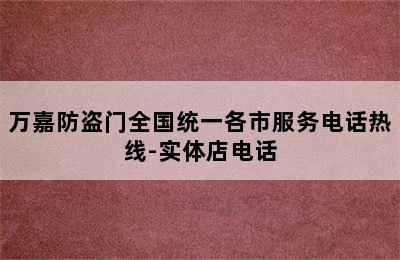 万嘉防盗门全国统一各市服务电话热线-实体店电话